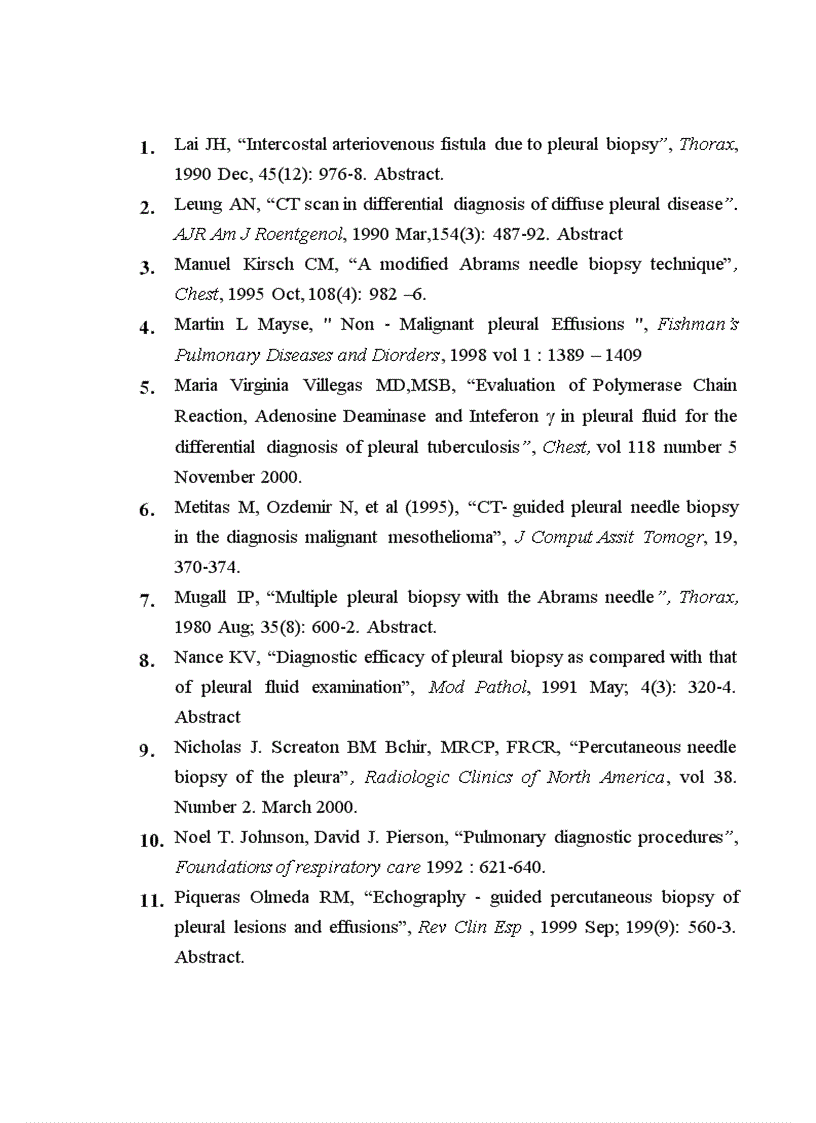 1. Lai JH, “Intercostal arteriovenous fistula due to pleural biopsy”, Thorax, 1990 Dec, 45(12): 976-8. Abstract.

2. Leung AN, “CT scan in differential diagnosis of diffuse pleural disease”. AJR Am J Roentgenol, 1990 Mar,154(3): 487-92. Abstract

3. Manuel Kirsch CM, “A modified Abrams needle biopsy technique”, Chest, 1995 Oct, 108(4): 982 –6.

4. Martin L Mayse, " Non - Malignant pleural Effusions ", Fishman’s Pulmonary Diseases and Diorders, 1998 vol 1 : 1389 – 1409

5. Maria Virginia Villegas MD,MSB, “Evaluation of Polymerase Chain Reaction, Adenosine Deaminase and Inteferon $\gamma$ in pleural fluid for the differential diagnosis of pleural tuberculosis”, Chest, vol 118 number 5 November 2000.

6. Metitas M, Ozdemir N, et al (1995), “CT- guided pleural needle biopsy in the diagnosis malignant mesothelioma”, J Comput Assit Tomogr, 19, 370-374.

7. Mugall IP, “Multiple pleural biopsy with the Abrams needle”, Thorax, 1980 Aug; 35(8): 600-2. Abstract.

8. Nance KV, “Diagnostic efficacy of pleural biopsy as compared with that of pleural fluid examination”, Mod Pathol, 1991 May; 4(3): 320-4. Abstract

9. Nicholas J. Screaton BM Bchir, MRCP, FRCR, “Percutaneous needle biopsy of the pleura”, Radiologic Clinics of North America, vol 38. Number 2. March 2000.

10. Noel T. Johnson, David J. Pierson, “Pulmonary diagnostic procedures”, Foundations of respiratory care 1992 : 621-640.

11. Piqueras Olmeda RM, “Echography - guided percutaneous biopsy of pleural lesions and effusions”, Rev Clin Esp , 1999 Sep; 199(9): 560-3. Abstract.